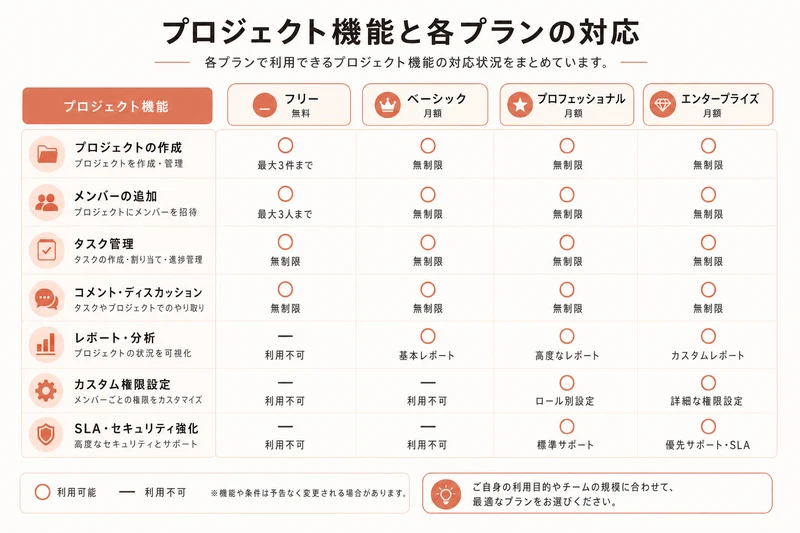 プロジェクト機能と各プランの対応

各プランで利用できるプロジェクト機能の対応状況をまとめています。

| プロジェクト機能 | フリー 無料 | ベーシック 月額 | プロフェッショナル 月額 | エンタープライズ 月額 |
|---|---|---|---|---|
| プロジェクトの作成 プロジェクトを作成・管理 | ○ 最大3件まで | ○ 無制限 | ○ 無制限 | ○ 無制限 |
| メンバーの追加 プロジェクトにメンバーを招待 | ○ 最大3人まで | ○ 無制限 | ○ 無制限 | ○ 無制限 |
| タスク管理 タスクの作成・割り当て・進捗管理 | ○ 無制限 | ○ 無制限 | ○ 無制限 | ○ 無制限 |
| コメント・ディスカッション タスクやプロジェクトでのやり取り | ○ 無制限 | ○ 無制限 | ○ 無制限 | ○ 無制限 |
| レポート・分析 プロジェクトの状況を可視化 | — 利用不可 | ○ 基本レポート | ○ 高度なレポート | ○ カスタムレポート |
| カスタム権限設定 メンバーごとの権限をカスタマイズ | — 利用不可 | — 利用不可 | ○ ロール別設定 | ○ 詳細な権限設定 |
| SLA・セキュリティ強化 高度なセキュリティとサポート | — 利用不可 | — 利用不可 | ○ 標準サポート | ○ 優先サポート・SLA |

○ 利用可能 — 利用不可 ※機能や条件は予告なく変更される場合があります。

ご自身の利用目的やチームの規模に合わせて、最適なプランをお選びください。